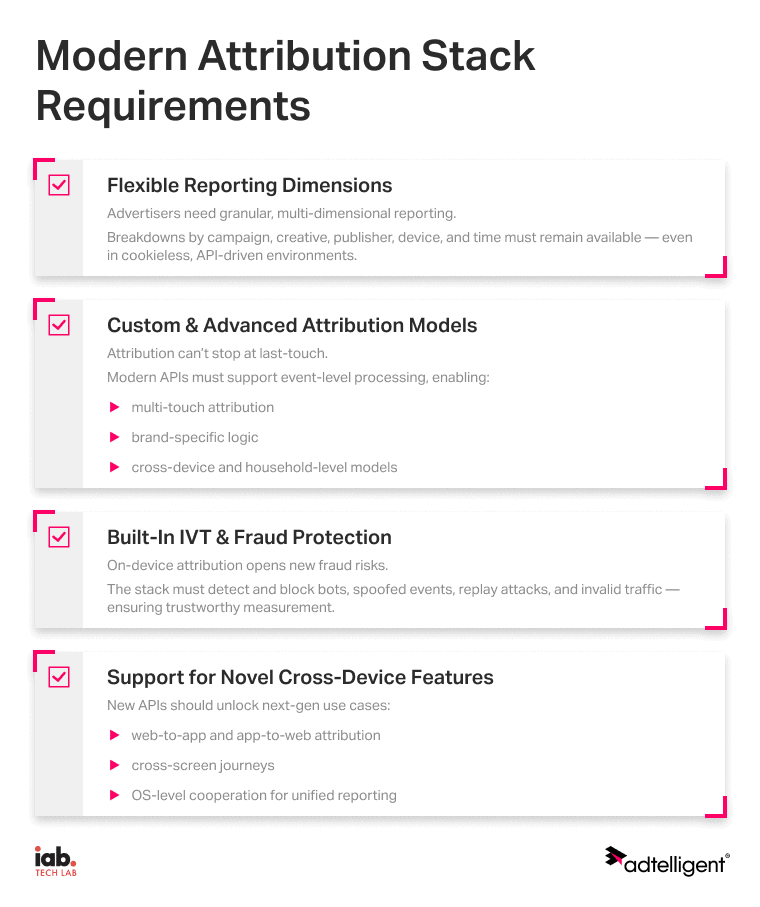 Modern Attribution Stack Requirements

Flexible Reporting Dimensions

Advertisers need granular, multi-dimensional reporting.

Breakdowns by campaign, creative, publisher, device, and time must remain available — even in cookieless, API-driven environments.

Custom & Advanced Attribution Models

Attribution can't stop at last-touch.

Modern APIs must support event-level processing, enabling:

multi-touch attribution

brand-specific logic

cross-device and household-level models

Built-In IVT & Fraud Protection

On-device attribution opens new fraud risks.

The stack must detect and block bots, spoofed events, replay attacks, and invalid traffic — ensuring trustworthy measurement.

Support for Novel Cross-Device Features

New APIs should unlock next-gen use cases:

web-to-app and app-to-web attribution

cross-screen journeys

OS-level cooperation for unified reporting

iab. TECH LAB

adtelligent®